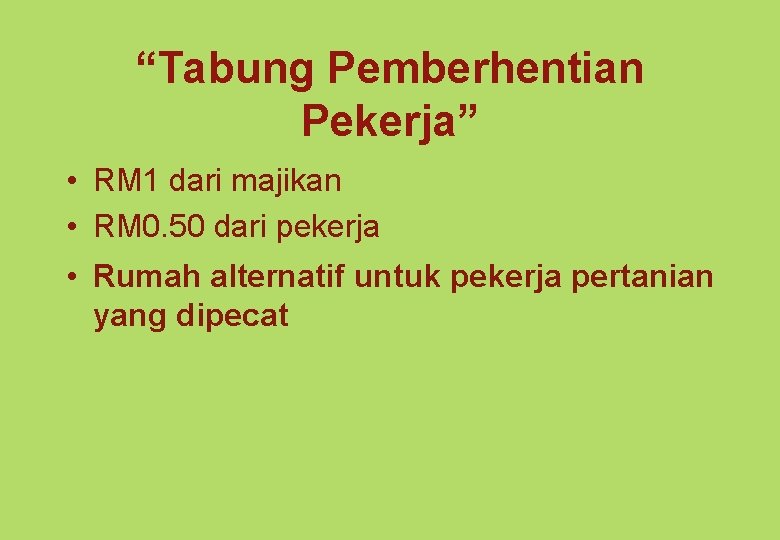 “Tabung Pemberhentian Pekerja”

• RM1 dari majikan
• RM0.50 dari pekerja
• Rumah alternatif untuk pekerja pertanian yang dipecat